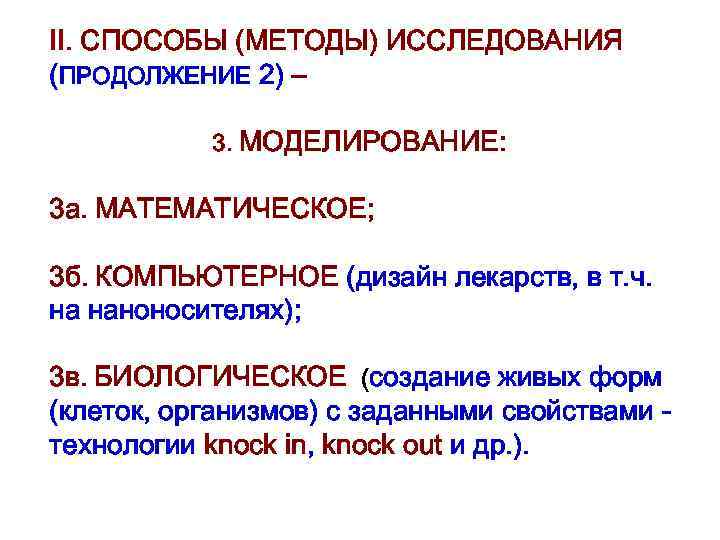 II. СПОСОБЫ (МЕТОДЫ) ИССЛЕДОВАНИЯ (ПРОДОЛЖЕНИЕ 2) –

3. МОДЕЛИРОВАНИЕ:

3а. МАТЕМАТИЧЕСКОЕ;

3б. КОМПЬЮТЕРНОЕ (дизайн лекарств, в т.ч. на наноносителях);

3в. БИОЛОГИЧЕСКОЕ (создание живых форм (клеток, организмов) с заданными свойствами - технологии knock in, knock out и др.).